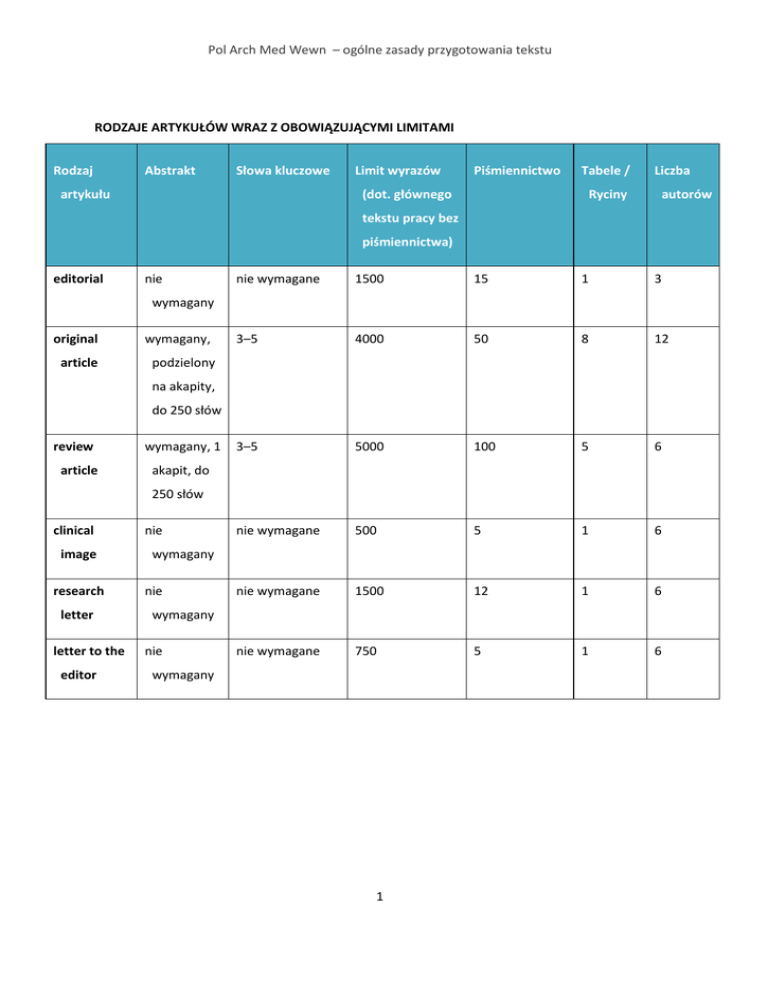 Pol Arch Med Wewn – ogólne zasady przygotowania tekstu

RODZAJE ARTYKUŁÓW WRAZ Z OBOWIĄZUJĄCYMI LIMITAMI

| Rodzaj artykułu | Abstrakt | Słowa kluczowe | Limit wyrazów (dot. głównego tekstu pracy bez piśmiennictwa) | Piśmiennictwo | Tabele / Ryciny | Liczba autorów |
|---|---|---|---|---|---|---|
| editorial | nie wymagany | nie wymagane | 1500 | 15 | 1 | 3 |
| original article | wymagany, podzielony na akapity, do 250 słów | 3–5 | 4000 | 50 | 8 | 12 |
| review article | wymagany, 1 akapit, do 250 słów | 3–5 | 5000 | 100 | 5 | 6 |
| clinical image | nie wymagany | nie wymagane | 500 | 5 | 1 | 6 |
| research letter | nie wymagany | nie wymagane | 1500 | 12 | 1 | 6 |
| letter to the editor | nie wymagany | nie wymagane | 750 | 5 | 1 | 6 |

1